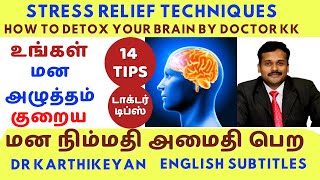 STRESS RELIEF TECHNIQUES
HOW TO DETOX YOUR BRAIN BY DOCTOR KK

உங்கள் மன அழுத்தம் குறைய

14 TIPS

டாக்டர் டிப்ஸ்

மன நிம்மதி அமைதி பெற

DR KARTHIKEYAN ENGLISH SUBTITLES